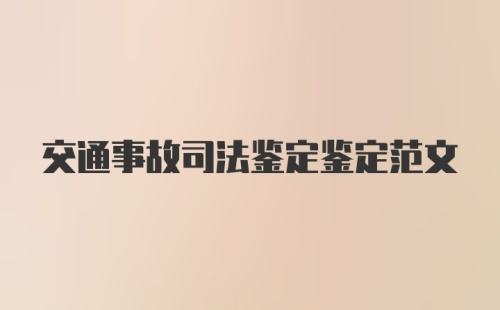 交通事故司法鉴定鉴定范文